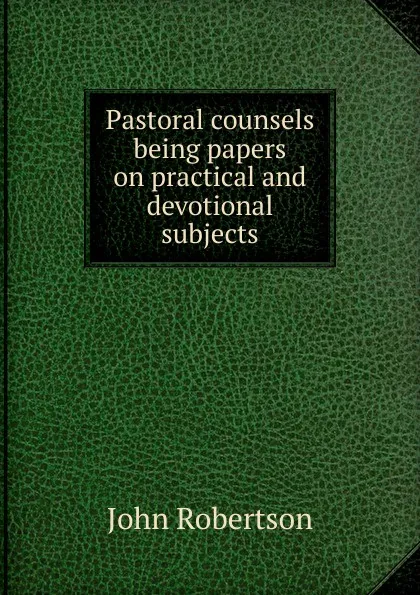 Pastoral counsels being papers on practical and devotional subjects

John Robertson